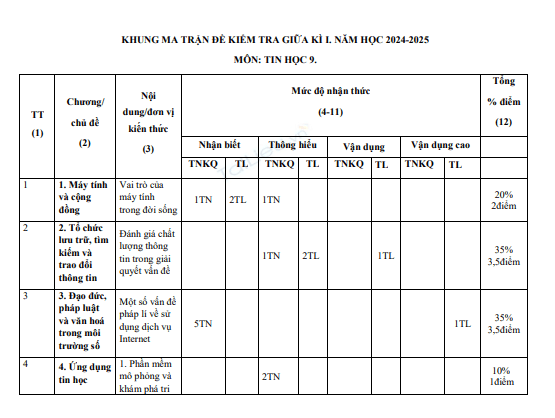 KHUNG MA TRẬN ĐỀ KIỂM TRA GIỮA KÌ I. NĂM HỌC 2024-2025

MÔN: TIN HỌC 9.

| TT (1) | Chương/ chủ đề (2) | Nội dung/đơn vị kiến thức (3) | Mức độ nhận thức (4-11) | | | | | | | | Tổng % điểm (12) |
|---|---|---|---|---|---|---|---|---|---|---|---|
| | | | Nhận biết | | Thông hiểu | | Vận dụng | | Vận dụng cao | | |
| | | | TNKQ | TL | TNKQ | TL | TNKQ | TL | TNKQ | TL | |
| 1 | 1. Máy tính và cộng đồng | Vai trò của máy tính trong đời sống | 1TN | 2TL | 1TN | | | | | | 20% 2điểm |
| 2 | 2. Tổ chức lưu trữ, tìm kiếm và trao đổi thông tin | Đánh giá chất lượng thông tin trong giải quyết vấn đề | | | 1TN | 2TL | | 1TL | | | 35% 3,5điểm |
| 3 | 3. Đạo đức, pháp luật và văn hoá trong môi trường số | Một số vấn đề pháp lí về sử dụng dịch vụ Internet | 5TN | | | | | | | 1TL | 35% 3,5điểm |
| 4 | 4. Ứng dụng tin học | 1. Phần mềm mô phỏng và khám phá tri | | | 2TN | | | | | | 10% 1điểm |